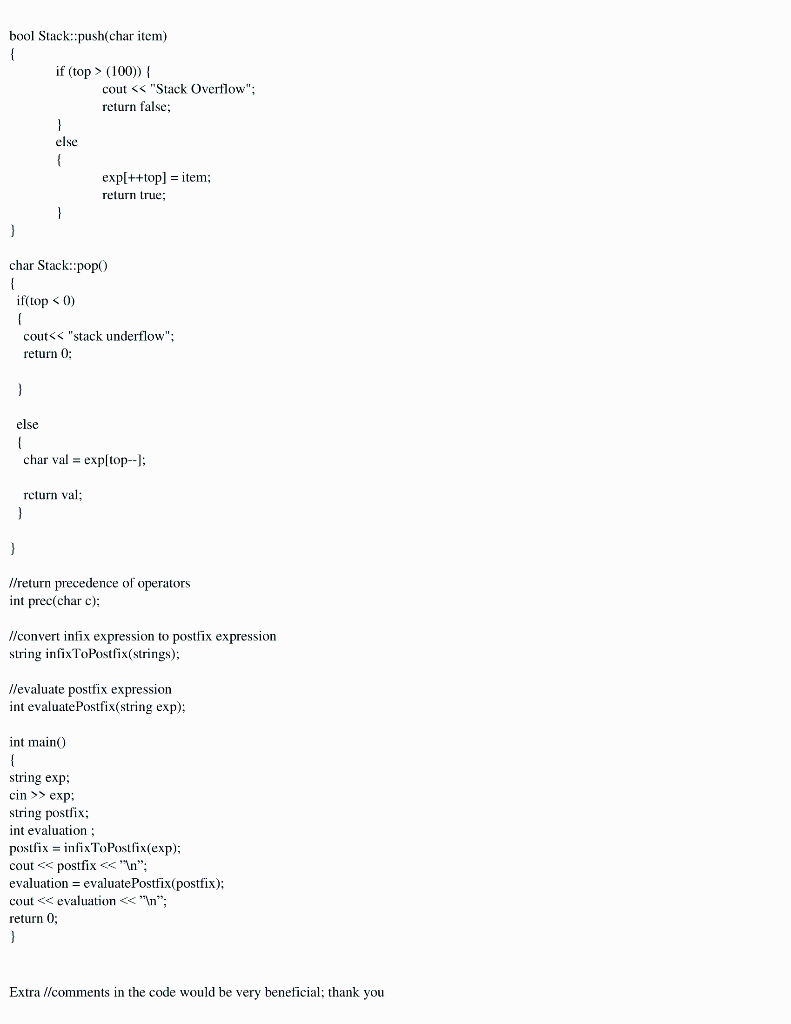 bool Stack::push(char item)
{
if (top > (100)) {
cout << "Stack Overflow";
return false;
}
else
{
exp[++top] = item;
return true;
}
}

char Stack::pop()
{
if(top < 0)
{
cout<< "stack underflow";
return 0;

}

else
{
char val = exp[top--];

return val;
}

}

//return precedence of operators
int prec(char c);

//convert infix expression to postfix expression
string infixToPostfix(strings);

//evaluate postfix expression
int evaluatePostfix(string exp);

int main()
{
string exp;
cin >> exp;
string postfix;
int evaluation ;
postfix = infixToPostfix(exp);
cout << postfix << "\n";
evaluation = evaluatePostfix(postfix);
cout << evaluation << "\n";
return 0;
}

Extra //comments in the code would be very beneficial; thank you